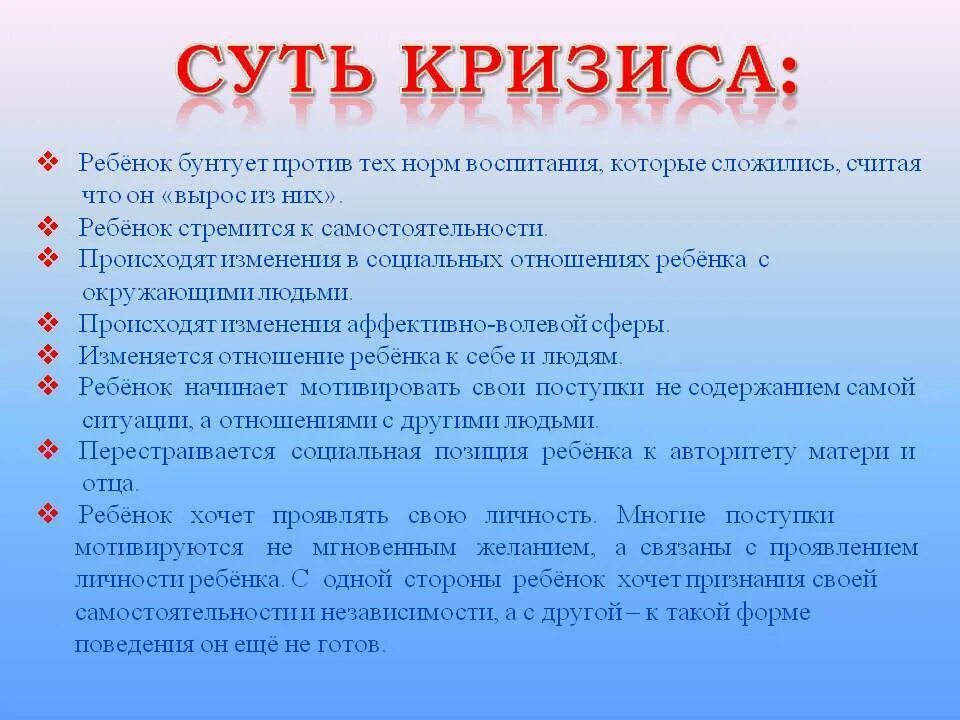 СУТЬ КРИЗИСА:

❖ Ребёнок бунтует против тех норм воспитания, которые сложились, считая что он «вырос из них».
❖ Ребёнок стремится к самостоятельности.
❖ Происходят изменения в социальных отношениях ребёнка с окружающими людьми.
❖ Происходят изменения аффективно-волевой сферы.
❖ Изменяется отношение ребёнка к себе и людям.
❖ Ребёнок начинает мотивировать свои поступки не содержанием самой ситуации, а отношениями с другими людьми.
❖ Перестраивается социальная позиция ребёнка к авторитету матери и отца.
❖ Ребёнок хочет проявлять свою личность. Многие поступки мотивируются не мгновенным желанием, а связаны с проявлением личности ребёнка. С одной стороны ребёнок хочет признания своей самостоятельности и независимости, а с другой – к такой форме поведения он ещё не готов.